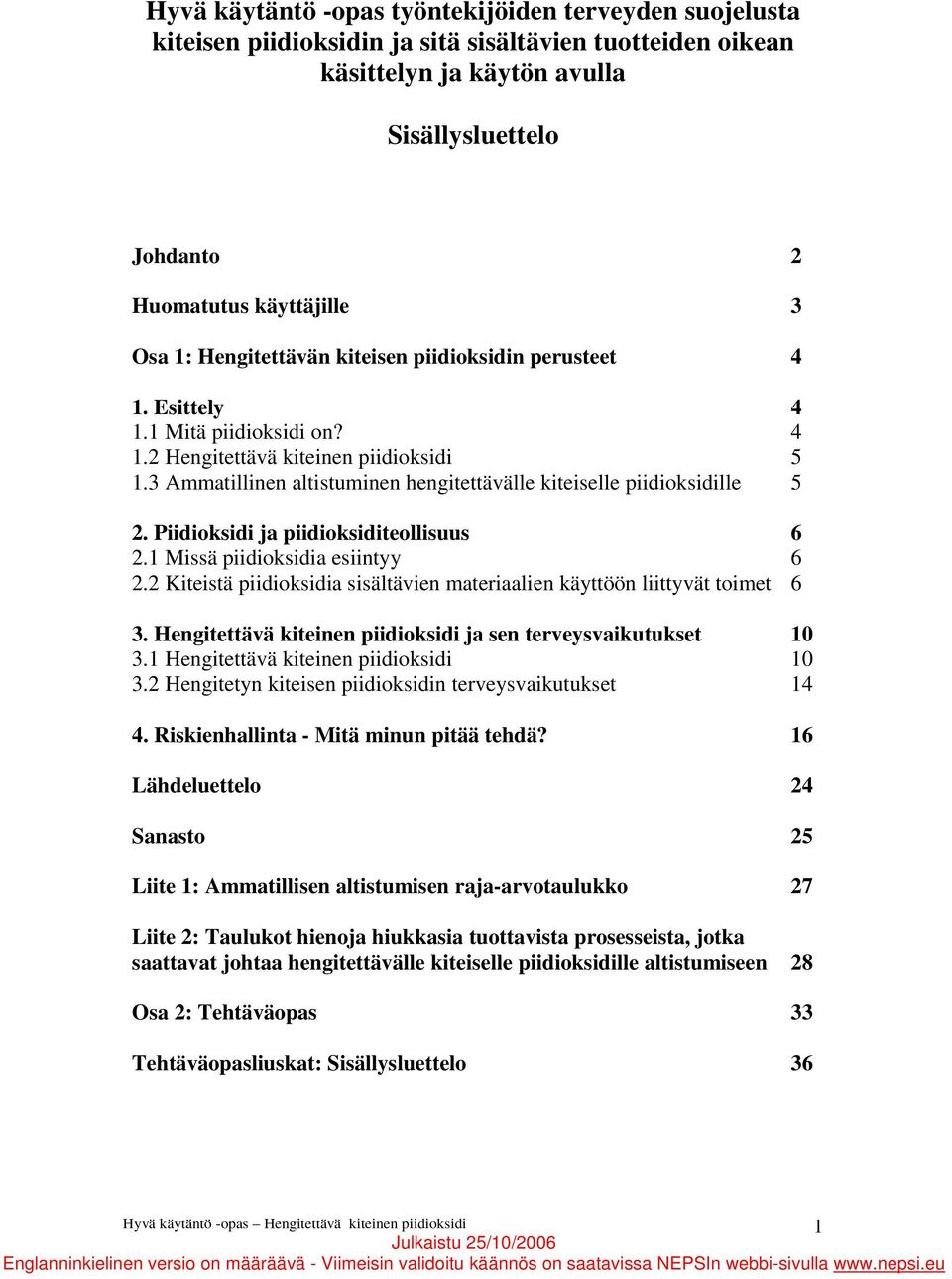 Hyvä käytäntö -opas työntekijöiden terveyden suojelusta kiteisen piidioksidin ja sitä sisältävien tuotteiden oikean käsittelyn ja käytön avulla

Sisällysluettelo

Johdanto 2

Huomatutus käyttäjille 3

Osa 1: Hengitettävän kiteisen piidioksidin perusteet 4

1. Esittely 4
1.1 Mitä piidioksidi on? 4
1.2 Hengitettävä kiteinen piidioksidi 5
1.3 Ammatillinen altistuminen hengitettävälle kiteiselle piidioksidille 5

2. Piidioksidi ja piidioksiditeollisuus 6
2.1 Missä piidioksidia esiintyy 6
2.2 Kiteistä piidioksidia sisältävien materiaalien käyttöön liittyvät toimet 6

3. Hengitettävä kiteinen piidioksidi ja sen terveysvaikutukset 10
3.1 Hengitettävä kiteinen piidioksidi 10
3.2 Hengitetyn kiteisen piidioksidin terveysvaikutukset 14

4. Riskienhallinta - Mitä minun pitää tehdä? 16

Lähdeluettelo 24

Sanasto 25

Liite 1: Ammatillisen altistumisen raja-arvotaulukko 27

Liite 2: Taulukot hienoja hiukkasia tuottavista prosesseista, jotka saattavat johtaa hengitettävälle kiteiselle piidioksidille altistumiseen 28

Osa 2: Tehtäväopas 33

Tehtäväopasliuskat: Sisällysluettelo 36

Hyvä käytäntö -opas – Hengitettävä kiteinen piidioksidi 1
Julkaistu 25/10/2006
Englanninkielinen versio on määräävä - Viimeisin validoitu käännös on saatavissa NEPSIn webbi-sivulla www.nepsi.eu